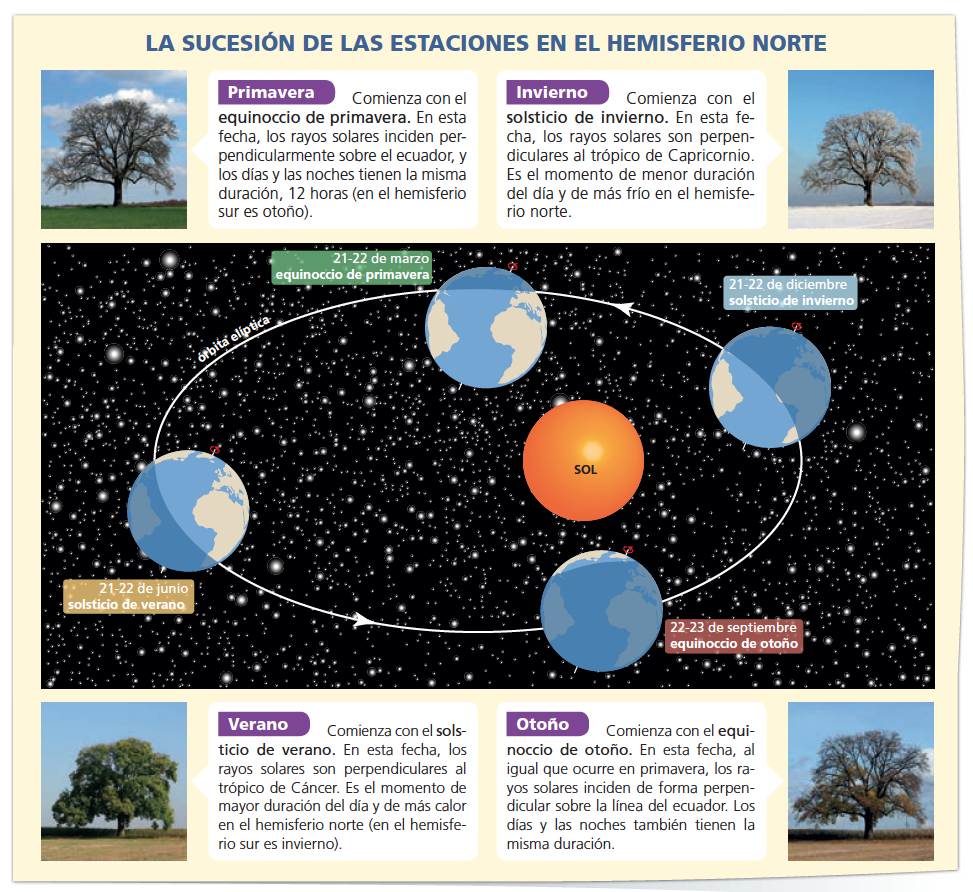 LA SUCESIÓN DE LAS ESTACIONES EN EL HEMISFERIO NORTE

Primavera Comienza con el equinoccio de primavera. En esta fecha, los rayos solares inciden perpendicularmente sobre el ecuador, y los días y las noches tienen la misma duración, 12 horas (en el hemisferio sur es otoño).

Invierno Comienza con el solsticio de invierno. En esta fecha, los rayos solares son perpendiculares al trópico de Capricornio. Es el momento de menor duración del día y de más frío en el hemisferio norte.

21-22 de marzo
equinoccio de primavera

21-22 de diciembre
solsticio de invierno

órbita elíptica

SOL

21-22 de junio
solsticio de verano

22-23 de septiembre
equinoccio de otoño

Verano Comienza con el solsticio de verano. En esta fecha, los rayos solares son perpendiculares al trópico de Cáncer. Es el momento de mayor duración del día y de más calor en el hemisferio norte (en el hemisferio sur es invierno).

Otoño Comienza con el equinoccio de otoño. En esta fecha, al igual que ocurre en primavera, los rayos solares inciden de forma perpendicular sobre la línea del ecuador. Los días y las noches también tienen la misma duración.